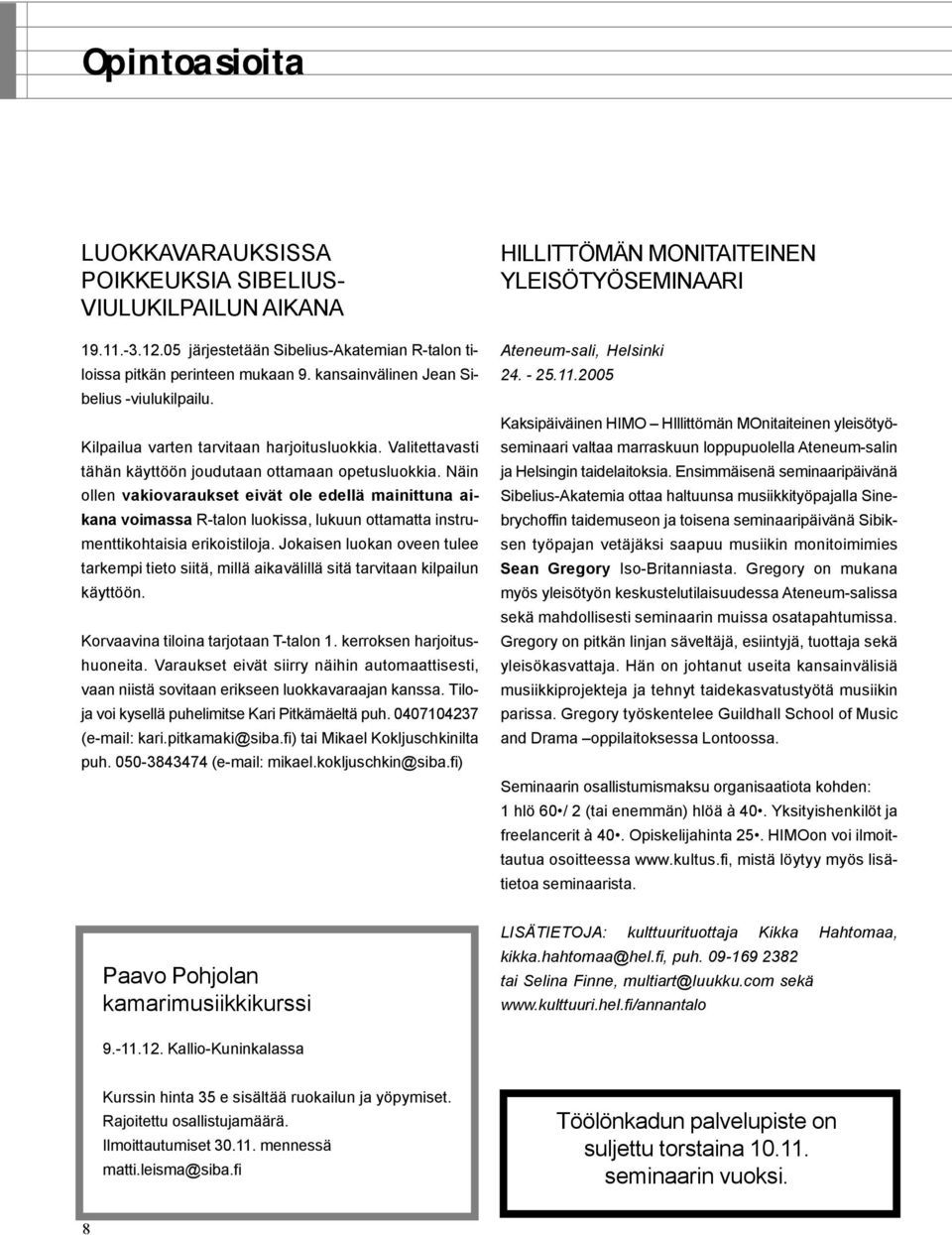 Opintoasioita

LUOKKAVARAUKSISSA POIKKEUKSIA SIBELIUS-VIULUKILPAILUN AIKANA

19.11.-3.12.05 järjestetään Sibelius-Akatemian R-talon tiloissa pitkän perinteen mukaan 9. kansainvälinen Jean Sibelius -viulukilpailu.

Kilpailua varten tarvitaan harjoitusluokkia. Valitettavasti tähän käyttöön joudutaan ottamaan opetusluokkia. Näin ollen vakiovaraukset eivät ole edellä mainittuna aikana voimassa R-talon luokissa, lukuun ottamatta instrumenttikohtaisia erikoistiloja. Jokaisen luokan oveen tulee tarkempi tieto siitä, millä aikavälillä sitä tarvitaan kilpailun käyttöön.

Korvaavina tiloina tarjotaan T-talon 1. kerroksen harjoitushuoneita. Varaukset eivät siirry näihin automaattisesti, vaan niistä sovitaan erikseen luokkavaraajan kanssa. Tiloja voi kysellä puhelimitse Kari Pitkämäeltä puh. 0407104237 (e-mail: kari.pitkamaki@siba.fi) tai Mikael Kokljuschkinilta puh. 050-3843474 (e-mail: mikael.kokljuschkin@siba.fi)

Paavo Pohjolan kamarimusiikkikurssi

9.-11.12. Kallio-Kuninkalassa

Kurssin hinta 35 e sisältää ruokailun ja yöpymiset.
Rajoitettu osallistujamäärä.
Ilmoittautumiset 30.11. mennessä
matti.leisma@siba.fi

HILLITTÖMÄN MONITAITEINEN YLEISÖTYÖSEMINAARI

Ateneum-sali, Helsinki
24. - 25.11.2005

Kaksipäiväinen HIMO – HIllittömän MOnitaiteinen yleisötyöseminaari valtaa marraskuun loppupuolella Ateneum-salin ja Helsingin taidelaitoksia. Ensimmäisenä seminaaripäivänä Sibelius-Akatemia ottaa haltuunsa musiikkityöpajalla Sinebrychoffin taidemuseon ja toisena seminaaripäivänä Sibiksen työpajan vetäjäksi saapuu musiikin monitoimimies Sean Gregory Iso-Britanniasta. Gregory on mukana myös yleisötyön keskustelutilaisuudessa Ateneum-salissa sekä mahdollisesti seminaarin muissa osatapahtumissa. Gregory on pitkän linjan säveltäjä, esiintyjä, tuottaja sekä yleisökasvattaja. Hän on johtanut useita kansainvälisiä musiikkiprojekteja ja tehnyt taidekasvatustyötä musiikin parissa. Gregory työskentelee Guildhall School of Music and Drama –oppilaitoksessa Lontoossa.

Seminaarin osallistumismaksu organisaatiota kohden: 1 hlö 60•/ 2 (tai enemmän) hlöä à 40•. Yksityishenkilöt ja freelancerit à 40•. Opiskelijahinta 25•. HIMOon voi ilmoittautua osoitteessa www.kultus.fi, mistä löytyy myös lisätietoa seminaarista.

LISÄTIETOJA: kulttuurituottaja Kikka Hahtomaa, kikka.hahtomaa@hel.fi, puh. 09-169 2382 tai Selina Finne, multiart@luukku.com sekä www.kulttuuri.hel.fi/annantalo

Töölönkadun palvelupiste on suljettu torstaina 10.11. seminaarin vuoksi.

8